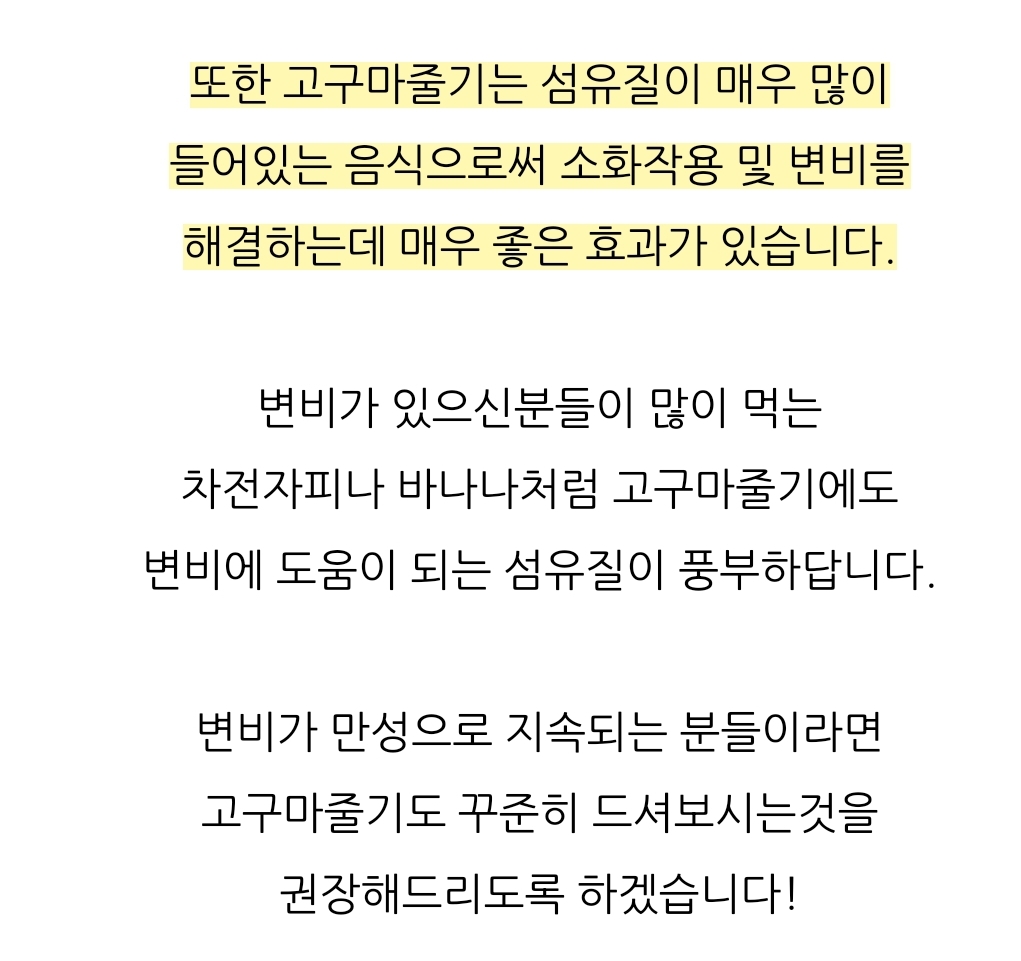 또한 고구마줄기는 섬유질이 매우 많이 들어있는 음식으로써 소화작용 및 변비를 해결하는데 매우 좋은 효과가 있습니다.

변비가 있으신분들이 많이 먹는 차전자피나 바나나처럼 고구마줄기에도 변비에 도움이 되는 섬유질이 풍부하답니다.

변비가 만성으로 지속되는 분들이라면 고구마줄기도 꾸준히 드셔보시는것을 권장해드리도록 하겠습니다!